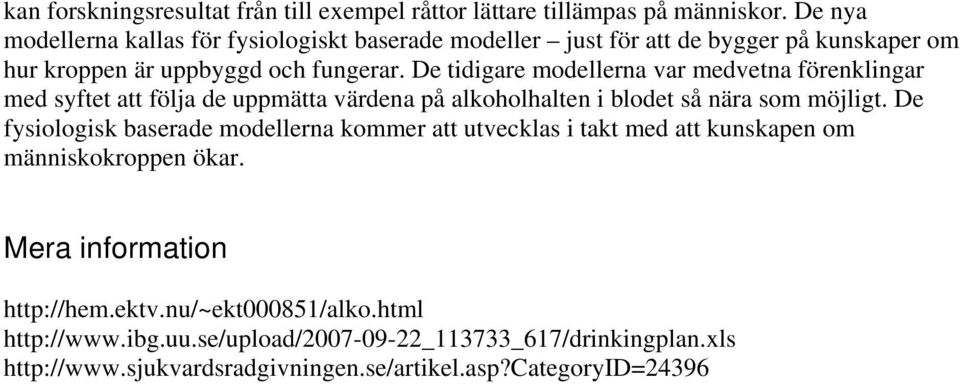 kan forskningsresultat från till exempel råttor lättare tillämpas på människor. De nya modellerna kallas för fysiologiskt baserade modeller – just för att de bygger på kunskaper om hur kroppen är uppbyggd och fungerar. De tidigare modellerna var medvetna förenklingar med syftet att följa de uppmätta värdena på alkoholhalten i blodet så nära som möjligt. De fysiologisk baserade modellerna kommer att utvecklas i takt med att kunskapen om människokroppen ökar.

Mera information

http://hem.ektv.nu/~ekt000851/alko.html
http://www.ibg.uu.se/upload/2007-09-22_113733_617/drinkingplan.xls
http://www.sjukvardsradgivningen.se/artikel.asp?CategoryID=24396